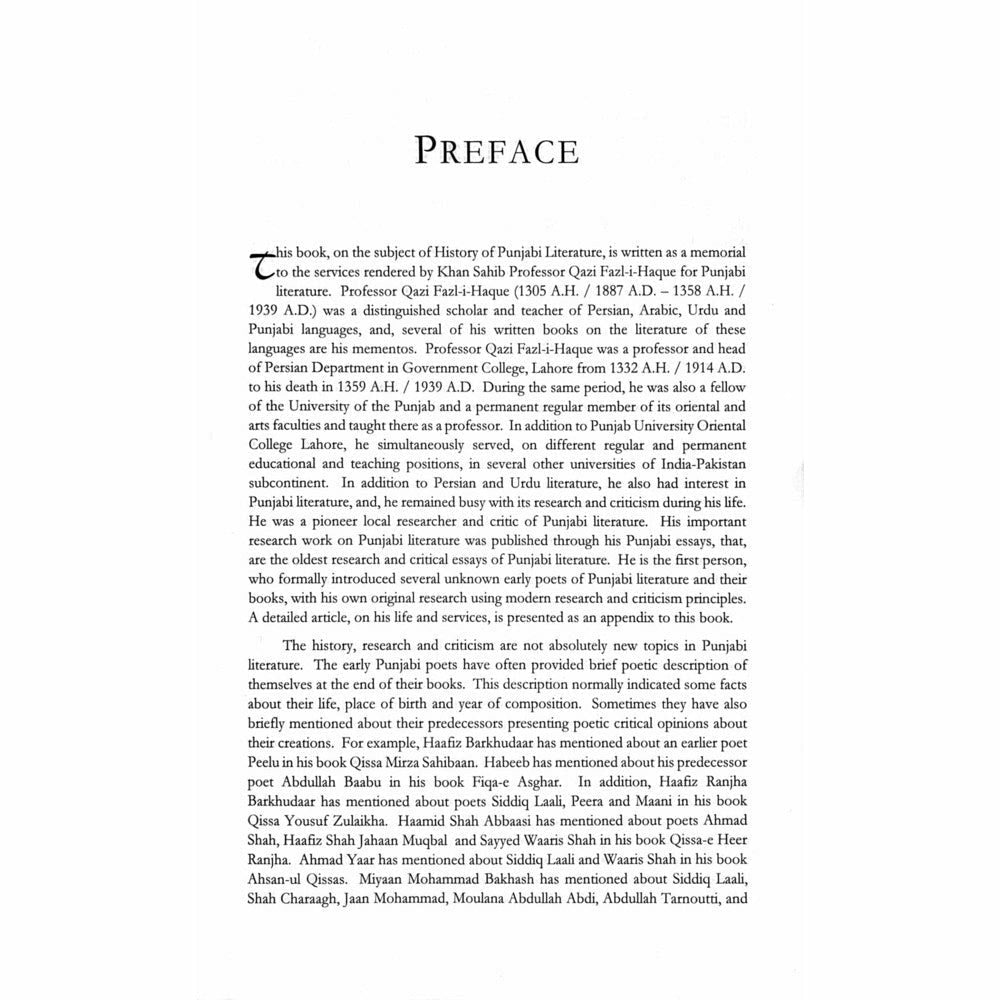 PREFACE

This book, on the subject of History of Punjabi Literature, is written as a memorial to the services rendered by Khan Sahib Professor Qazi Fazl-i-Haque for Punjabi literature. Professor Qazi Fazl-i-Haque (1305 A.H. / 1887 A.D. – 1358 A.H. / 1939 A.D.) was a distinguished scholar and teacher of Persian, Arabic, Urdu and Punjabi languages, and, several of his written books on the literature of these languages are his mementos. Professor Qazi Fazl-i-Haque was a professor and head of Persian Department in Government College, Lahore from 1332 A.H. / 1914 A.D. to his death in 1359 A.H. / 1939 A.D. During the same period, he was also a fellow of the University of the Punjab and a permanent regular member of its oriental and arts faculties and taught there as a professor. In addition to Punjab University Oriental College Lahore, he simultaneously served, on different regular and permanent educational and teaching positions, in several other universities of India-Pakistan subcontinent. In addition to Persian and Urdu literature, he also had interest in Punjabi literature, and, he remained busy with its research and criticism during his life. He was a pioneer local researcher and critic of Punjabi literature. His important research work on Punjabi literature was published through his Punjabi essays, that, are the oldest research and critical essays of Punjabi literature. He is the first person, who formally introduced several unknown early poets of Punjabi literature and their books, with his own original research using modern research and criticism principles. A detailed article, on his life and services, is presented as an appendix to this book.

The history, research and criticism are not absolutely new topics in Punjabi literature. The early Punjabi poets have often provided brief poetic description of themselves at the end of their books. This description normally indicated some facts about their life, place of birth and year of composition. Sometimes they have also briefly mentioned about their predecessors presenting poetic critical opinions about their creations. For example, Haafiz Barkhudaar has mentioned about an earlier poet Peelu in his book Qissa Mirza Sahibaan. Habeeb has mentioned about his predecessor poet Abdullah Baabu in his book Fiqa-e Asghar. In addition, Haafiz Ranjha Barkhudaar has mentioned about poets Siddiq Laali, Peera and Maani in his book Qissa Yousuf Zulaikha. Haamid Shah Abbaasi has mentioned about poets Ahmad Shah, Haafiz Shah Jahaan Muqbal and Sayyed Waaris Shah in his book Qissa-e Heer Ranjha. Ahmad Yaar has mentioned about Siddiq Laali and Waaris Shah in his book Ahsan-ul Qissas. Miyaan Mohammad Bakhash has mentioned about Siddiq Laali, Shah Charaagh, Jaan Mohammad, Moulana Abdullah Abdi, Abdullah Tarnoutti, and